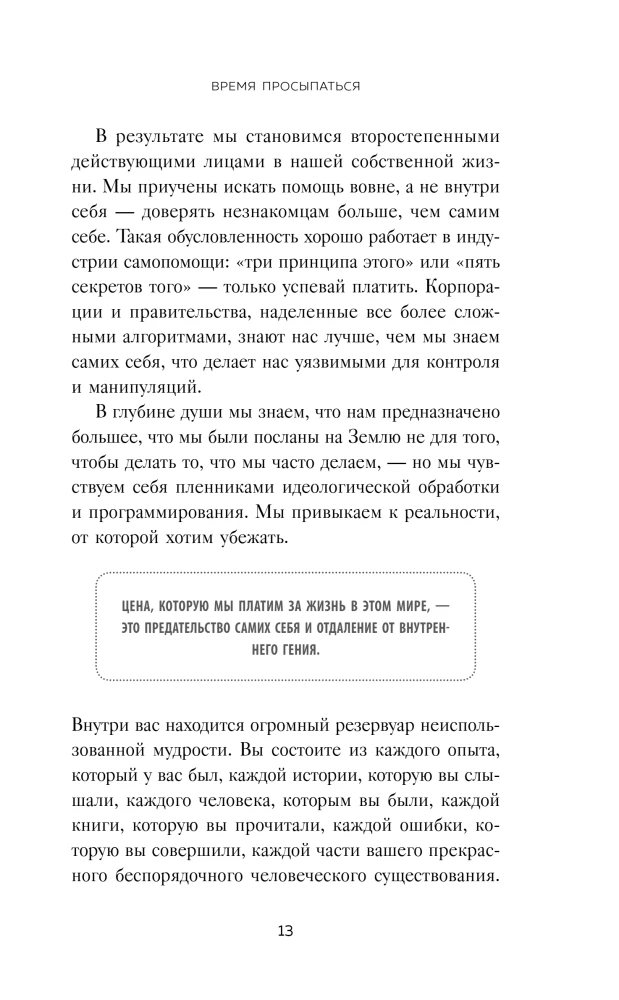 ВРЕМЯ ПРОСЫПАТЬСЯ

В результате мы становимся второстепенными действующими лицами в нашей собственной жизни. Мы приучены искать помощь вовне, а не внутри себя — доверять незнакомцам больше, чем самим себе. Такая обусловленность хорошо работает в индустрии самопомощи: «три принципа этого» или «пять секретов того» — только успевай платить. Корпорации и правительства, наделенные все более сложными алгоритмами, знают нас лучше, чем мы знаем самих себя, что делает нас уязвимыми для контроля и манипуляций.

В глубине души мы знаем, что нам предназначено большее, что мы были посланы на Землю не для того, чтобы делать то, что мы часто делаем, — но мы чувствуем себя пленниками идеологической обработки и программирования. Мы привыкаем к реальности, от которой хотим убежать.

ЦЕНА, КОТОРУЮ МЫ ПЛАТИМ ЗА ЖИЗНЬ В ЭТОМ МИРЕ, — ЭТО ПРЕДАТЕЛЬСТВО САМИХ СЕБЯ И ОТДАЛЕНИЕ ОТ ВНУТРЕННЕГО ГЕНИЯ.

Внутри вас находится огромный резервуар неиспользованной мудрости. Вы состоите из каждого опыта, который у вас был, каждой истории, которую вы слышали, каждого человека, которым вы были, каждой книги, которую вы прочитали, каждой ошибки, которую вы совершили, каждой части вашего прекрасного беспорядочного человеческого существования.

13